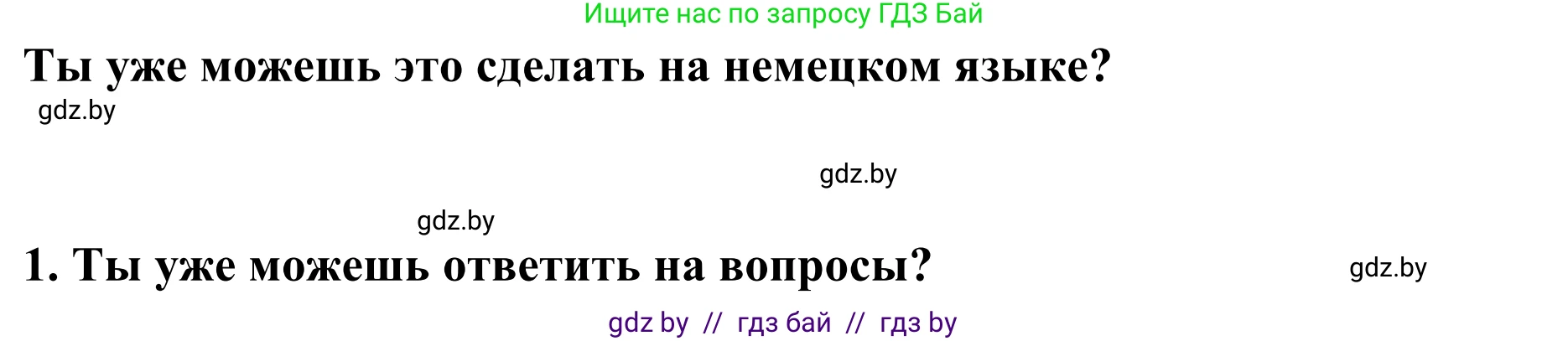 Ищите нас по запросу ГДЗ Бай

Ты уже можешь это сделать на немецком языке?

gdz.by

gdz.by

gdz.by

1. Ты уже можешь ответить на вопросы?

gdz.by

gdz by // гдз бай // гдз by